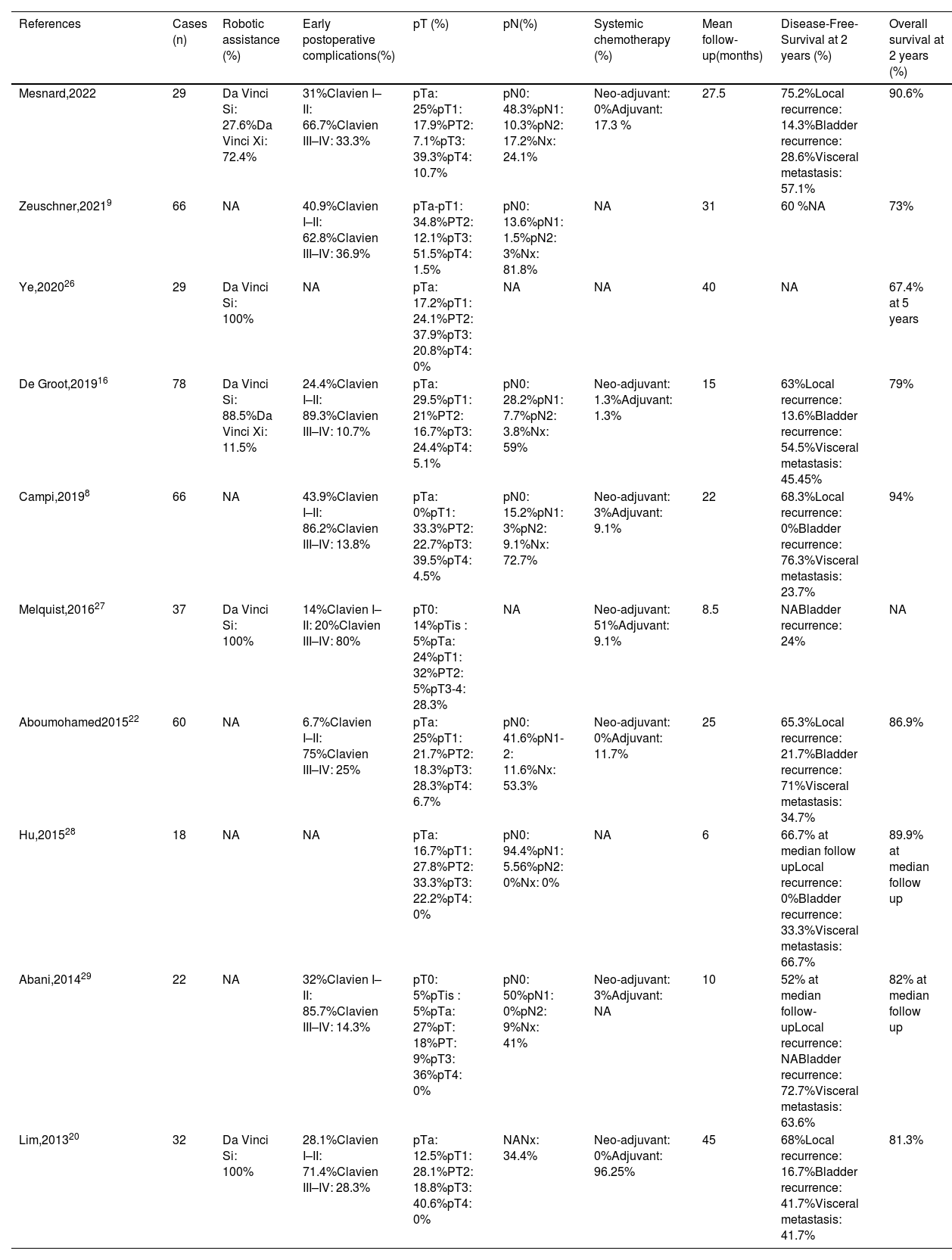 | References | Cases (n) | Robotic assistance (%) | Early postoperative complications(%) | pT (%) | pN(%) | Systemic chemotherapy (%) | Mean follow-up(months) | Disease-Free-Survival at 2 years (%) | Overall survival at 2 years (%) |
|---|---|---|---|---|---|---|---|---|---|
| Mesnard,2022 | 29 | Da Vinci Si: 27.6%Da Vinci Xi: 72.4% | 31%Clavien I–II: 66.7%Clavien III–IV: 33.3% | pTa: 25%pT1: 17.9%PT2: 7.1%pT3: 39.3%pT4: 10.7% | pN0: 48.3%pN1: 10.3%pN2: 17.2%Nx: 24.1% | Neo-adjuvant: 0%Adjuvant: 17.3 % | 27.5 | 75.2%Local recurrence: 14.3%Bladder recurrence: 28.6%Visceral metastasis: 57.1% | 90.6% |
| Zeuschner,2021$^{9}$ | 66 | NA | 40.9%Clavien I–II: 62.8%Clavien III–IV: 36.9% | pTa-pT1: 34.8%PT2: 12.1%pT3: 51.5%pT4: 1.5% | pN0: 13.6%pN1: 1.5%pN2: 3%Nx: 81.8% | NA | 31 | 60 %NA | 73% |
| Ye,2020$^{26}$ | 29 | Da Vinci Si: 100% | NA | pTa: 17.2%pT1: 24.1%PT2: 37.9%pT3: 20.8%pT4: 0% | NA | NA | 40 | NA | 67.4% at 5 years |
| De Groot,2019$^{16}$ | 78 | Da Vinci Si: 88.5%Da Vinci Xi: 11.5% | 24.4%Clavien I–II: 89.3%Clavien III–IV: 10.7% | pTa: 29.5%pT1: 21%PT2: 16.7%pT3: 24.4%pT4: 5.1% | pN0: 28.2%pN1: 7.7%pN2: 3.8%Nx: 59% | Neo-adjuvant: 1.3%Adjuvant: 1.3% | 15 | 63%Local recurrence: 13.6%Bladder recurrence: 54.5%Visceral metastasis: 45.45% | 79% |
| Campi,2019$^{8}$ | 66 | NA | 43.9%Clavien I–II: 86.2%Clavien III–IV: 13.8% | pTa: 0%pT1: 33.3%PT2: 22.7%pT3: 39.5%pT4: 4.5% | pN0: 15.2%pN1: 3%pN2: 9.1%Nx: 72.7% | Neo-adjuvant: 3%Adjuvant: 9.1% | 22 | 68.3%Local recurrence: 0%Bladder recurrence: 76.3%Visceral metastasis: 23.7% | 94% |
| Melquist,2016$^{27}$ | 37 | Da Vinci Si: 100% | 14%Clavien I–II: 20%Clavien III–IV: 80% | pT0: 14%pTis : 5%pTa: 24%pT1: 32%PT2: 5%pT3-4: 28.3% | NA | Neo-adjuvant: 51%Adjuvant: 9.1% | 8.5 | NABladder recurrence: 24% | NA |
| Aboumohamed2015$^{22}$ | 60 | NA | 6.7%Clavien I–II: 75%Clavien III–IV: 25% | pTa: 25%pT1: 21.7%PT2: 18.3%pT3: 28.3%pT4: 6.7% | pN0: 41.6%pN1-2: 11.6%Nx: 53.3% | Neo-adjuvant: 0%Adjuvant: 11.7% | 25 | 65.3%Local recurrence: 21.7%Bladder recurrence: 71%Visceral metastasis: 34.7% | 86.9% |
| Hu,2015$^{28}$ | 18 | NA | NA | pTa: 16.7%pT1: 27.8%PT2: 33.3%pT3: 22.2%pT4: 0% | pN0: 94.4%pN1: 5.56%pN2: 0%Nx: 0% | NA | 6 | 66.7% at median follow upLocal recurrence: 0%Bladder recurrence: 33.3%Visceral metastasis: 66.7% | 89.9% at median follow up |
| Abani,2014$^{29}$ | 22 | NA | 32%Clavien I–II: 85.7%Clavien III–IV: 14.3% | pT0: 5%pTis : 5%pTa: 27%pT: 18%PT: 9%pT3: 36%pT4: 0% | pN0: 50%pN1: 0%pN2: 9%Nx: 41% | Neo-adjuvant: 3%Adjuvant: NA | 10 | 52% at median follow-upLocal recurrence: NABladder recurrence: 72.7%Visceral metastasis: 63.6% | 82% at median follow up |
| Lim,2013$^{20}$ | 32 | Da Vinci Si: 100% | 28.1%Clavien I–II: 71.4%Clavien III–IV: 28.3% | pTa: 12.5%pT1: 28.1%PT2: 18.8%pT3: 40.6%pT4: 0% | NANx: 34.4% | Neo-adjuvant: 0%Adjuvant: 96.25% | 45 | 68%Local recurrence: 16.7%Bladder recurrence: 41.7%Visceral metastasis: 41.7% | 81.3% |